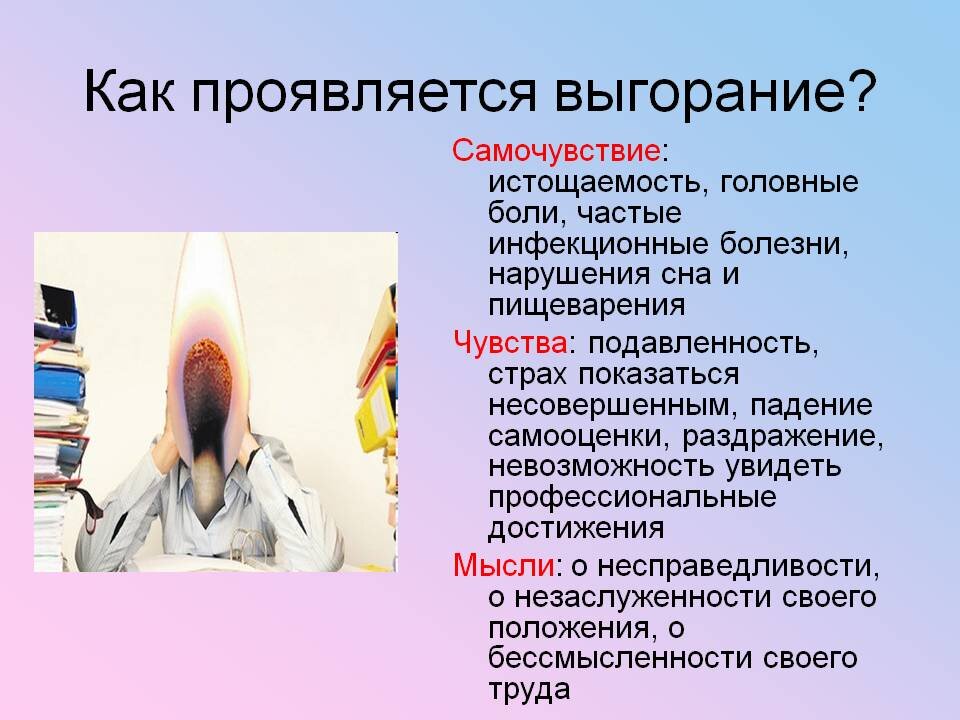 Как проявляется выгорание?

Самочувствие: истощаемость, головные боли, частые инфекционные болезни, нарушения сна и пищеварения

Чувства: подавленность, страх показаться несовершенным, падение самооценки, раздражение, невозможность увидеть профессиональные достижения

Мысли: о несправедливости, о незаслуженности своего положения, о бессмысленности своего труда